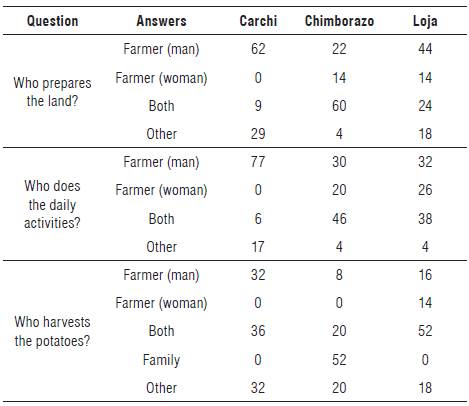 | Question | Answers | Carchi | Chimborazo | Loja |
|---|---|---|---|---|
| Who prepares the land? | Farmer (man) | 62 | 22 | 44 |
| | Farmer (woman) | 0 | 14 | 14 |
| | Both | 9 | 60 | 24 |
| | Other | 29 | 4 | 18 |
| Who does the daily activities? | Farmer (man) | 77 | 30 | 32 |
| | Farmer (woman) | 0 | 20 | 26 |
| | Both | 6 | 46 | 38 |
| | Other | 17 | 4 | 4 |
| Who harvests the potatoes? | Farmer (man) | 32 | 8 | 16 |
| | Farmer (woman) | 0 | 0 | 14 |
| | Both | 36 | 20 | 52 |
| | Family | 0 | 52 | 0 |
| | Other | 32 | 20 | 18 |